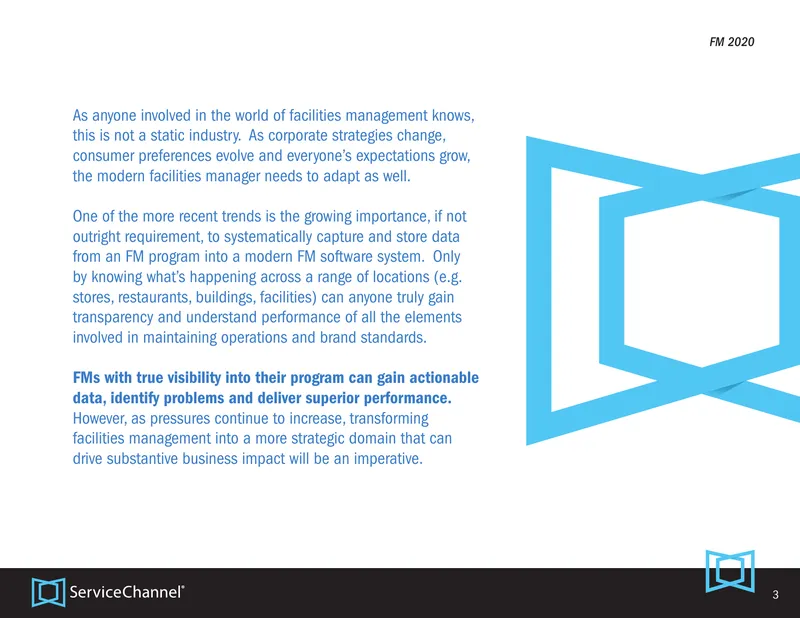 FM 2020

As anyone involved in the world of facilities management knows, this is not a static industry. As corporate strategies change, consumer preferences evolve and everyone's expectations grow, the modern facilities manager needs to adapt as well.

One of the more recent trends is the growing importance, if not outright requirement, to systematically capture and store data from an FM program into a modern FM software system. Only by knowing what's happening across a range of locations (e.g. stores, restaurants, buildings, facilities) can anyone truly gain transparency and understand performance of all the elements involved in maintaining operations and brand standards.

FMs with true visibility into their program can gain actionable data, identify problems and deliver superior performance. However, as pressures continue to increase, transforming facilities management into a more strategic domain that can drive substantive business impact will be an imperative.

ServiceChannel®

3